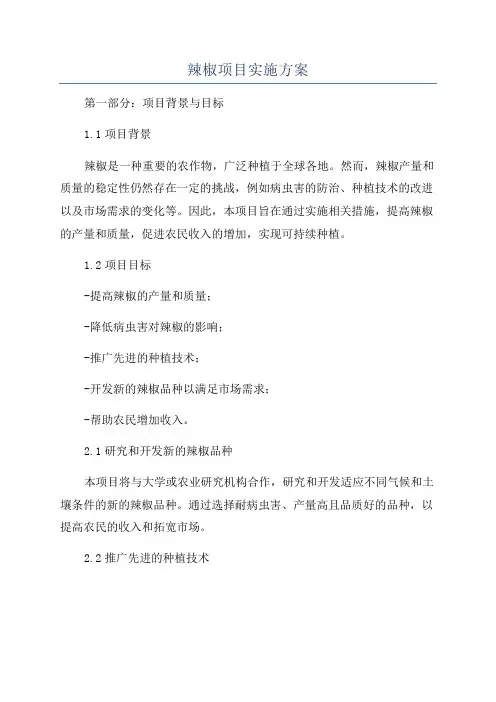 辣椒项目实施方案

第一部分：项目背景与目标

1.1 项目背景

辣椒是一种重要的农作物，广泛种植于全球各地。然而，辣椒产量和质量的稳定性仍然存在一定的挑战，例如病虫害的防治、种植技术的改进以及市场需求的变化等。因此，本项目旨在通过实施相关措施，提高辣椒的产量和质量，促进农民收入的增加，实现可持续种植。

1.2 项目目标

-提高辣椒的产量和质量；

-降低病虫害对辣椒的影响；

-推广先进的种植技术；

-开发新的辣椒品种以满足市场需求；

-帮助农民增加收入。

2.1 研究和开发新的辣椒品种

本项目将与大学或农业研究机构合作，研究和开发适应不同气候和土壤条件的新的辣椒品种。通过选择耐病虫害、产量高且品质好的品种，以提高农民的收入和拓宽市场。

2.2 推广先进的种植技术